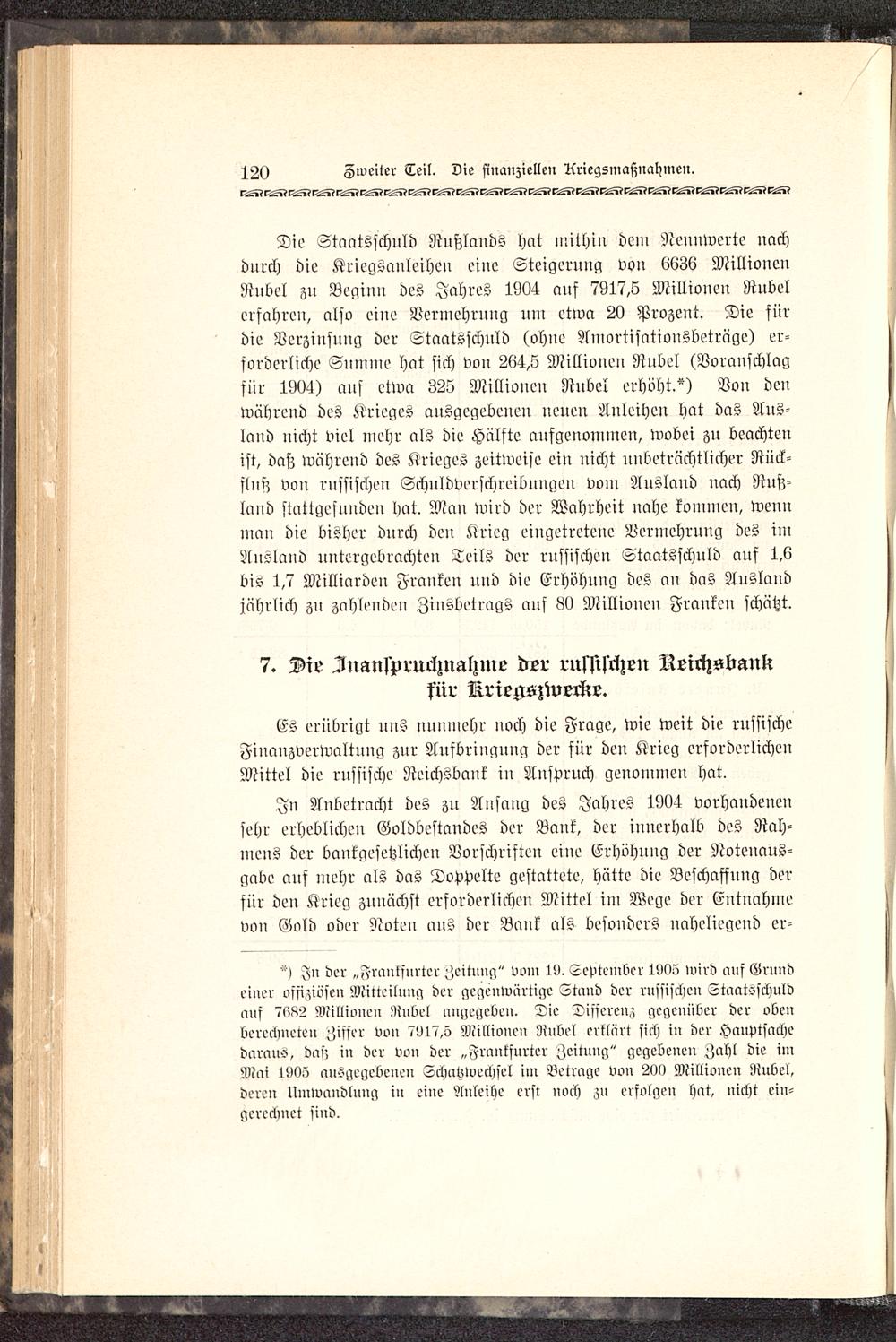 120 Zweiter Teil. Die finanziellen Kriegsmaßnahmen.

Die Staatsschuld Rußlands hat mithin dem Nennwerte nach durch die Kriegsanleihen eine Steigerung von 6636 Millionen Rubel zu Beginn des Jahres 1904 auf 7917,5 Millionen Rubel erfahren, also eine Vermehrung um etwa 20 Prozent. Die für die Verzinsung der Staatsschuld (ohne Amortisationsbeträge) erforderliche Summe hat sich von 264,5 Millionen Rubel (Voranschlag für 1904) auf etwa 325 Millionen Rubel erhöht.*) Von den während des Krieges ausgegebenen neuen Anleihen hat das Ausland nicht viel mehr als die Hälfte aufgenommen, wobei zu beachten ist, daß während des Krieges zeitweise ein nicht unbeträchtlicher Rückfluß von russischen Schuldverschreibungen vom Ausland nach Rußland stattgefunden hat. Man wird der Wahrheit nahe kommen, wenn man die bisher durch den Krieg eingetretene Vermehrung des im Ausland untergebrachten Teils der russischen Staatsschuld auf 1,6 bis 1,7 Milliarden Franken und die Erhöhung des an das Ausland jährlich zu zahlenden Zinsbetrags auf 80 Millionen Franken schätzt.

7. Die Inanspruchnahme der russischen Reichsbank für Kriegszwecke.

Es erübrigt uns nunmehr noch die Frage, wie weit die russische Finanzverwaltung zur Aufbringung der für den Krieg erforderlichen Mittel die russische Reichsbank in Anspruch genommen hat.

In Anbetracht des zu Anfang des Jahres 1904 vorhandenen sehr erheblichen Goldbestandes der Bank, der innerhalb des Rahmens der bankgesetzlichen Vorschriften eine Erhöhung der Notenausgabe auf mehr als das Doppelte gestattete, hätte die Beschaffung der für den Krieg zunächst erforderlichen Mittel im Wege der Entnahme von Gold oder Noten aus der Bank als besonders naheliegend er-

*) In der „Frankfurter Zeitung“ vom 19. September 1905 wird auf Grund einer offiziösen Mitteilung der gegenwärtige Stand der russischen Staatsschuld auf 7682 Millionen Rubel angegeben. Die Differenz gegenüber der oben berechneten Ziffer von 7917,5 Millionen Rubel erklärt sich in der Hauptsache daraus, daß in der von der „Frankfurter Zeitung“ gegebenen Zahl die im Mai 1905 ausgegebenen Schatzwechsel im Betrage von 200 Millionen Rubel, deren Umwandlung in eine Anleihe erst noch zu erfolgen hat, nicht eingerechnet sind.